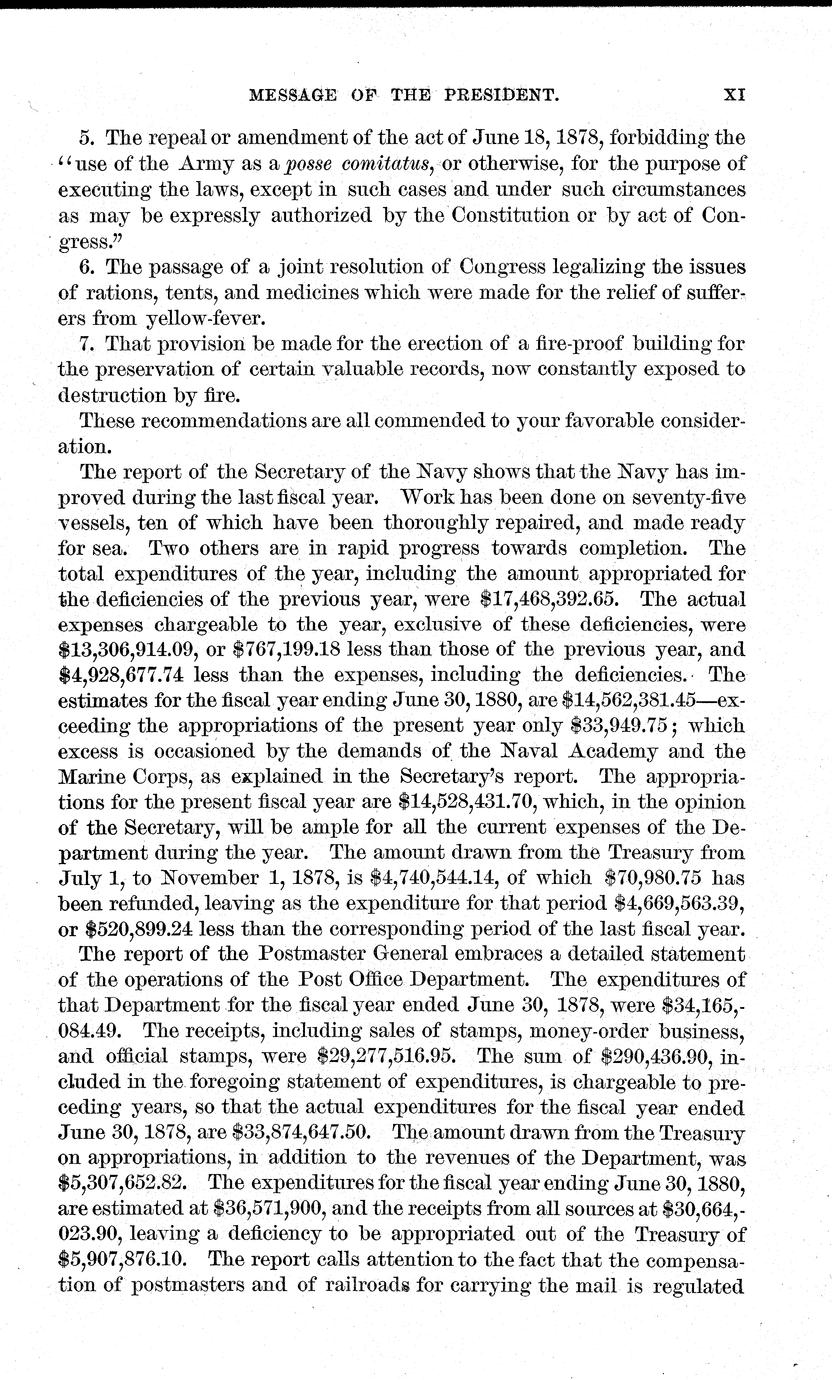 MESSAGE OF THE PRESIDENT. XI

5. The repeal or amendment of the act of June 18, 1878, forbidding the "use of the Army as a posse comitatus, or otherwise, for the purpose of executing the laws, except in such cases and under such circumstances as may be expressly authorized by the Constitution or by act of Congress."

6. The passage of a joint resolution of Congress legalizing the issues of rations, tents, and medicines which were made for the relief of sufferers from yellow-fever.

7. That provision be made for the erection of a fire-proof building for the preservation of certain valuable records, now constantly exposed to destruction by fire.

These recommendations are all commended to your favorable consideration.

The report of the Secretary of the Navy shows that the Navy has improved during the last fiscal year. Work has been done on seventy-five vessels, ten of which have been thoroughly repaired, and made ready for sea. Two others are in rapid progress towards completion. The total expenditures of the year, including the amount appropriated for the deficiencies of the previous year, were \$17,468,392.65. The actual expenses chargeable to the year, exclusive of these deficiencies, were \$13,306,914.09, or \$767,199.18 less than those of the previous year, and \$4,928,677.74 less than the expenses, including the deficiencies. The estimates for the fiscal year ending June 30, 1880, are \$14,562,381.45—exceeding the appropriations of the present year only \$33,949.75; which excess is occasioned by the demands of the Naval Academy and the Marine Corps, as explained in the Secretary's report. The appropriations for the present fiscal year are \$14,528,431.70, which, in the opinion of the Secretary, will be ample for all the current expenses of the Department during the year. The amount drawn from the Treasury from July 1, to November 1, 1878, is \$4,740,544.14, of which \$70,980.75 has been refunded, leaving as the expenditure for that period \$4,669,563.39, or \$520,899.24 less than the corresponding period of the last fiscal year.

The report of the Postmaster General embraces a detailed statement of the operations of the Post Office Department. The expenditures of that Department for the fiscal year ended June 30, 1878, were \$34,165,084.49. The receipts, including sales of stamps, money-order business, and official stamps, were \$29,277,516.95. The sum of \$290,436.90, included in the foregoing statement of expenditures, is chargeable to preceding years, so that the actual expenditures for the fiscal year ended June 30, 1878, are \$33,874,647.50. The amount drawn from the Treasury on appropriations, in addition to the revenues of the Department, was \$5,307,652.82. The expenditures for the fiscal year ending June 30, 1880, are estimated at \$36,571,900, and the receipts from all sources at \$30,664,023.90, leaving a deficiency to be appropriated out of the Treasury of \$5,907,876.10. The report calls attention to the fact that the compensation of postmasters and of railroads for carrying the mail is regulated